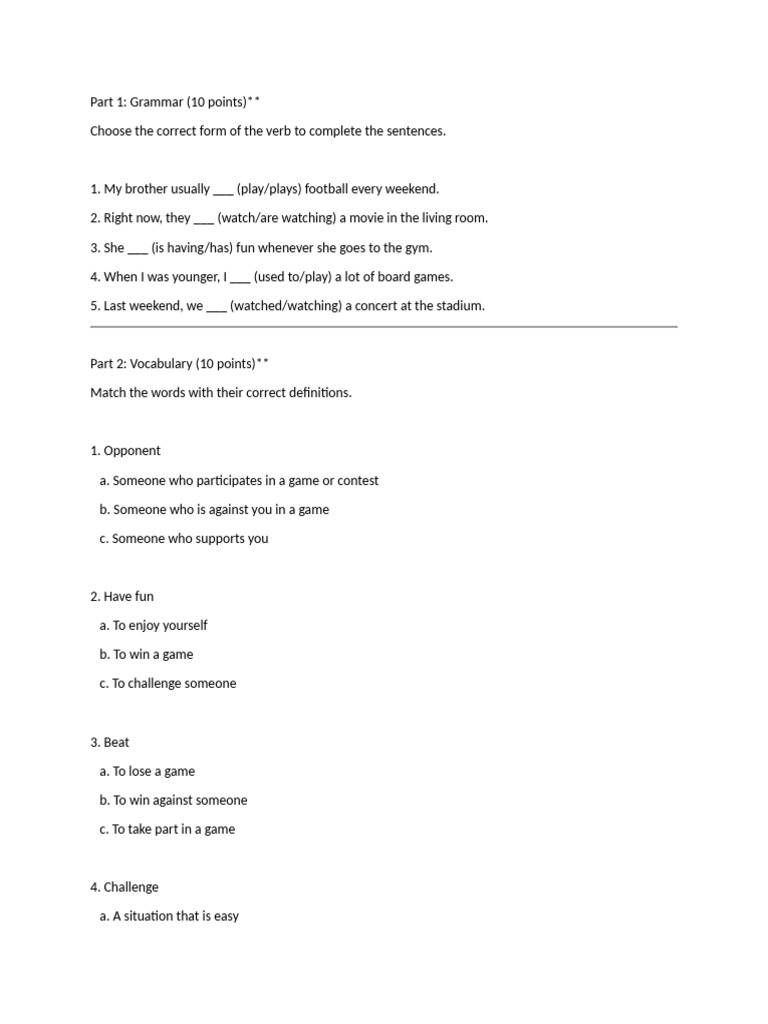 Part 1: Grammar (10 points)**

Choose the correct form of the verb to complete the sentences.

1. My brother usually ___ (play/plays) football every weekend.

2. Right now, they ___ (watch/are watching) a movie in the living room.

3. She ___ (is having/has) fun whenever she goes to the gym.

4. When I was younger, I ___ (used to/play) a lot of board games.

5. Last weekend, we ___ (watched/watching) a concert at the stadium.

Part 2: Vocabulary (10 points)**

Match the words with their correct definitions.

1. Opponent

a. Someone who participates in a game or contest

b. Someone who is against you in a game

c. Someone who supports you

2. Have fun

a. To enjoy yourself

b. To win a game

c. To challenge someone

3. Beat

a. To lose a game

b. To win against someone

c. To take part in a game

4. Challenge

a. A situation that is easy